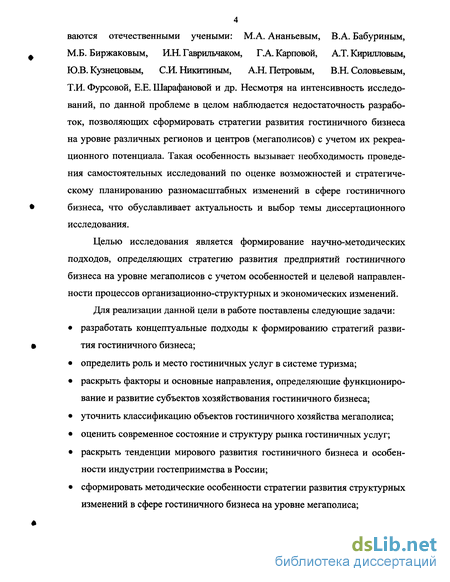 4

ваются отечественными учеными: М.А. Ананьевым, В.А. Бабуриным, М.Б. Биржаковым, И.Н. Гаврильчаком, Г.А. Карповой, А.Т. Кирилловым, Ю.В. Кузнецовым, С.И. Никитиным, А.Н. Петровым, В.Н. Соловьевым, Т.И. Фурсовой, Е.Е. Шарафановой и др. Несмотря на интенсивность исследований, по данной проблеме в целом наблюдается недостаточность разработок, позволяющих сформировать стратегии развития гостиничного бизнеса на уровне различных регионов и центров (мегаполисов) с учетом их рекреационного потенциала. Такая особенность вызывает необходимость проведения самостоятельных исследований по оценке возможностей и стратегическому планированию разномасштабных изменений в сфере гостиничного бизнеса, что обуславливает актуальность и выбор темы диссертационного исследования.

Целью исследования является формирование научно-методических подходов, определяющих стратегию развития предприятий гостиничного бизнеса на уровне мегаполисов с учетом особенностей и целевой направленности процессов организационно-структурных и экономических изменений.

Для реализации данной цели в работе поставлены следующие задачи:

• разработать концептуальные подходы к формированию стратегий развития гостиничного бизнеса;

• определить роль и место гостиничных услуг в системе туризма;

• раскрыть факторы и основные направления, определяющие функционирование и развитие субъектов хозяйствования гостиничного бизнеса;

• уточнить классификацию объектов гостиничного хозяйства мегаполиса;

• оценить современное состояние и структуру рынка гостиничных услуг;

• раскрыть тенденции мирового развития гостиничного бизнеса и особенности индустрии гостеприимства в России;

• сформировать методические особенности стратегии развития структурных изменений в сфере гостиничного бизнеса на уровне мегаполиса;

dsLib.net
библиотека диссертаций